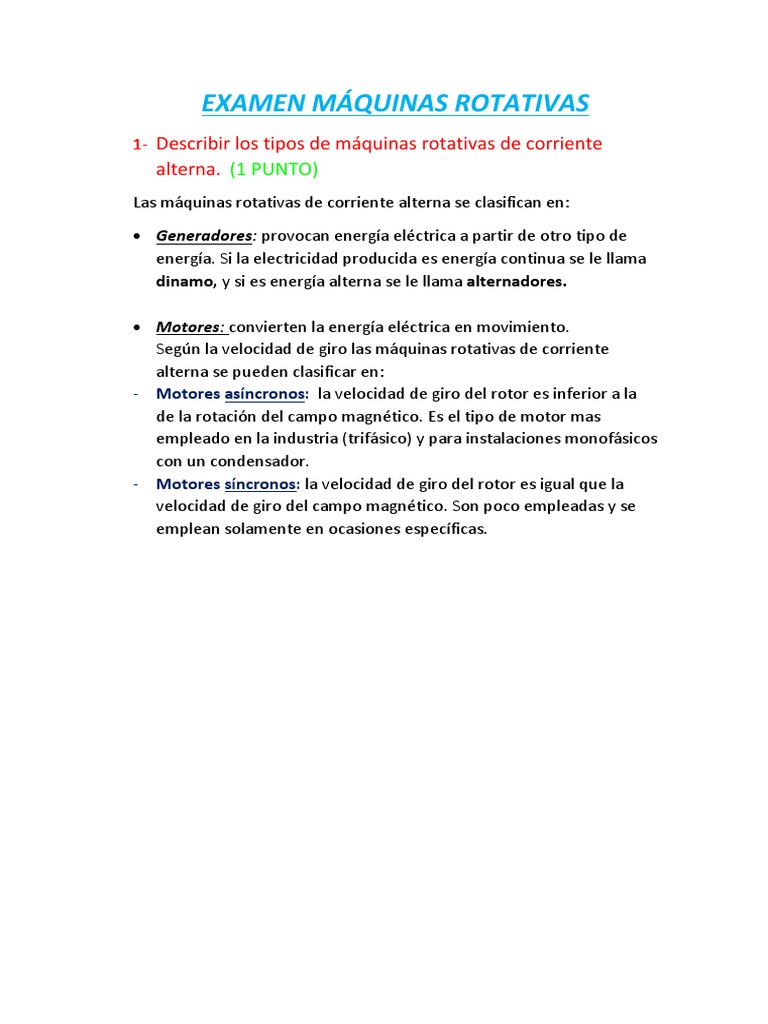 EXAMEN MÁQUINAS ROTATIVAS

1- Describir los tipos de máquinas rotativas de corriente alterna. (1 PUNTO)

Las máquinas rotativas de corriente alterna se clasifican en:

• Generadores: provocan energía eléctrica a partir de otro tipo de energía. Si la electricidad producida es energía continua se le llama dinamo, y si es energía alterna se le llama alternadores.

• Motores: convierten la energía eléctrica en movimiento.
Según la velocidad de giro las máquinas rotativas de corriente alterna se pueden clasificar en:
- Motores asíncronos: la velocidad de giro del rotor es inferior a la de la rotación del campo magnético. Es el tipo de motor mas empleado en la industria (trifásico) y para instalaciones monofásicos con un condensador.
- Motores síncronos: la velocidad de giro del rotor es igual que la velocidad de giro del campo magnético. Son poco empleadas y se emplean solamente en ocasiones específicas.